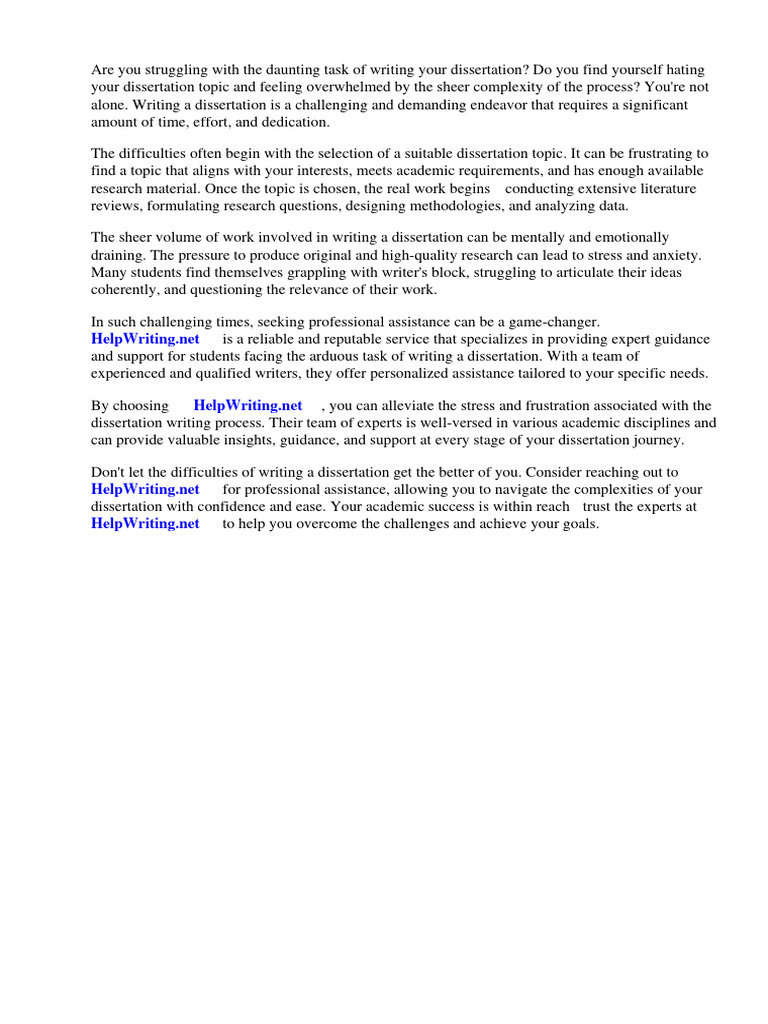 Are you struggling with the daunting task of writing your dissertation? Do you find yourself hating your dissertation topic and feeling overwhelmed by the sheer complexity of the process? You're not alone. Writing a dissertation is a challenging and demanding endeavor that requires a significant amount of time, effort, and dedication.

The difficulties often begin with the selection of a suitable dissertation topic. It can be frustrating to find a topic that aligns with your interests, meets academic requirements, and has enough available research material. Once the topic is chosen, the real work begins conducting extensive literature reviews, formulating research questions, designing methodologies, and analyzing data.

The sheer volume of work involved in writing a dissertation can be mentally and emotionally draining. The pressure to produce original and high-quality research can lead to stress and anxiety. Many students find themselves grappling with writer's block, struggling to articulate their ideas coherently, and questioning the relevance of their work.

In such challenging times, seeking professional assistance can be a game-changer. HelpWriting.net is a reliable and reputable service that specializes in providing expert guidance and support for students facing the arduous task of writing a dissertation. With a team of experienced and qualified writers, they offer personalized assistance tailored to your specific needs.

By choosing HelpWriting.net , you can alleviate the stress and frustration associated with the dissertation writing process. Their team of experts is well-versed in various academic disciplines and can provide valuable insights, guidance, and support at every stage of your dissertation journey.

Don't let the difficulties of writing a dissertation get the better of you. Consider reaching out to HelpWriting.net for professional assistance, allowing you to navigate the complexities of your dissertation with confidence and ease. Your academic success is within reach trust the experts at HelpWriting.net to help you overcome the challenges and achieve your goals.